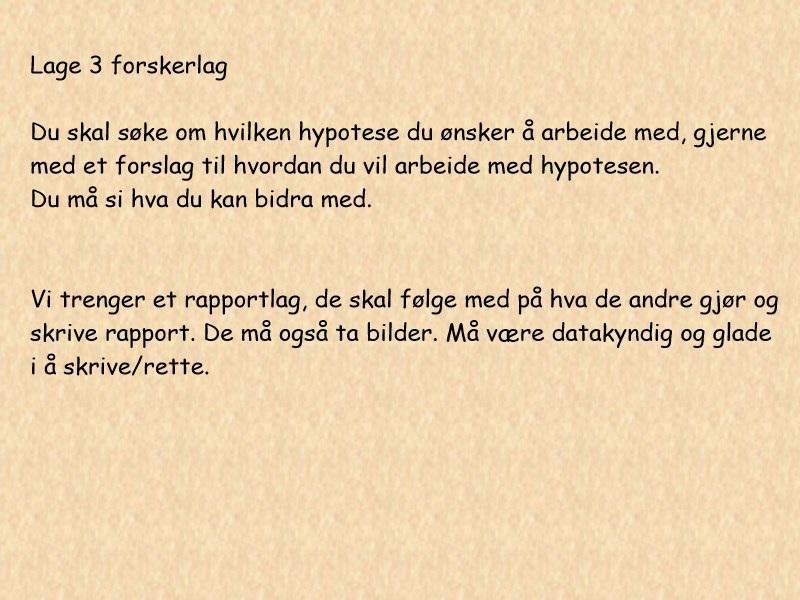 Lage 3 forskerlag

Du skal søke om hvilken hypotese du ønsker å arbeide med, gjerne med et forslag til hvordan du vil arbeide med hypotesen.
Du må si hva du kan bidra med.

Vi trenger et rapportlag, de skal følge med på hva de andre gjør og skrive rapport. De må også ta bilder. Må være datakyndig og glade i å skrive/rette.